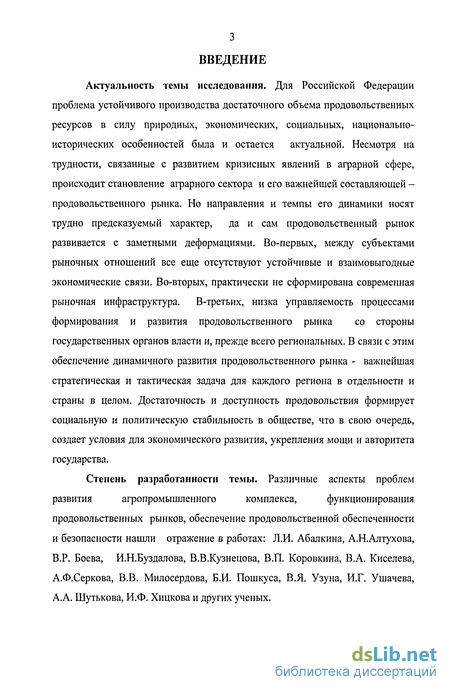 3

ВВЕДЕНИЕ

Актуальность темы исследования. Для Российской Федерации проблема устойчивого производства достаточного объема продовольственных ресурсов в силу природных, экономических, социальных, национально-исторических особенностей была и остается актуальной. Несмотря на трудности, связанные с развитием кризисных явлений в аграрной сфере, происходит становление аграрного сектора и его важнейшей составляющей – продовольственного рынка. Но направления и темпы его динамики носят трудно предсказуемый характер, да и сам продовольственный рынок развивается с заметными деформациями. Во-первых, между субъектами рыночных отношений все еще отсутствуют устойчивые и взаимовыгодные экономические связи. Во-вторых, практически не сформирована современная рыночная инфраструктура. В-третьих, низка управляемость процессами формирования и развития продовольственного рынка со стороны государственных органов власти и, прежде всего региональных. В связи с этим обеспечение динамичного развития продовольственного рынка - важнейшая стратегическая и тактическая задача для каждого региона в отдельности и страны в целом. Достаточность и доступность продовольствия формирует социальную и политическую стабильность в обществе, что в свою очередь, создает условия для экономического развития, укрепления мощи и авторитета государства.

Степень разработанности темы. Различные аспекты проблем развития агропромышленного комплекса, функционирования продовольственных рынков, обеспечение продовольственной обеспеченности и безопасности нашли отражение в работах: Л.И. Абалкина, А.Н.Алтухова, В.Р. Боева, И.Н.Буздалова, В.В.Кузнецова, В.П. Коровкина, В.А. Киселева, А.Ф.Серкова, В.В. Милосердова, Б.И. Пошкуса, В.Я. Узуна, И.Г. Ушачева, А.А. Шутькова, И.Ф. Хицкова и других ученых.

dsLib.net
библиотека диссертаций